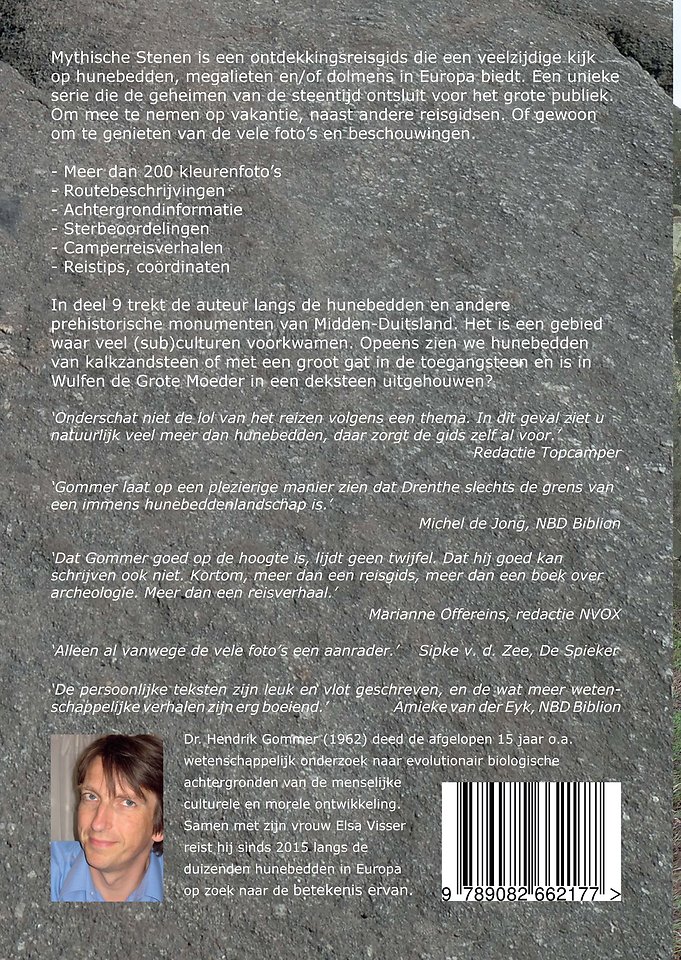 Mythische Stenen is een ontdekkingsreisgids die een veelzijdige kijk op hunebedden, megalieten en/of dolmens in Europa biedt. Een unieke serie die de geheimen van de steentijd ontsluit voor het grote publiek. Om mee te nemen op vakantie, naast andere reisgidsen. Of gewoon om te genieten van de vele foto's en beschouwingen.

- Meer dan 200 kleurenfoto's
- Routebeschrijvingen
- Achtergrondinformatie
- Sterbeoordelingen
- Camperreisverhalen
- Reistips, coördinaten

In deel 9 trekt de auteur langs de hunebedden en andere prehistorische monumenten van Midden-Duitsland. Het is een gebied waar veel (sub)culturen voorkwamen. Opeens zien we hunebedden van kalkzandsteen of met een groot gat in de toegangsteen en is in Wulfen de Grote Moeder in een deksteen uitgehouwen?

'Onderschat niet de lol van het reizen volgens een thema. In dit geval ziet u natuurlijk veel meer dan hunebedden, daar zorgt de gids zelf al voor.'
Redactie Topcamper

'Gommer laat op een plezierige manier zien dat Drenthe slechts de grens van een immens hunebeddenlandschap is.'
Michel de Jong, NBD Biblion

'Dat Gommer goed op de hoogte is, lijdt geen twijfel. Dat hij goed kan schrijven ook niet. Kortom, meer dan een reisgids, meer dan een boek over archeologie. Meer dan een reisverhaal.'
Marianne Offereins, redactie NVOX

'Alleen al vanwege de vele foto's een aanrader.' Sipke v. d. Zee, De Spieker

'De persoonlijke teksten zijn leuk en vlot geschreven, en de wat meer wetenschappelijke verhalen zijn erg boeiend.' Amieke van der Eyk, NBD Biblion

Dr. Hendrik Gommer (1962) deed de afgelopen 15 jaar o.a. wetenschappelijk onderzoek naar evolutionair biologische achtergronden van de menselijke culturele en morele ontwikkeling. Samen met zijn vrouw Elsa Visser reist hij sinds 2015 langs de duizenden hunebedden in Europa op zoek naar de betekenis ervan.

9 789082 662177 >